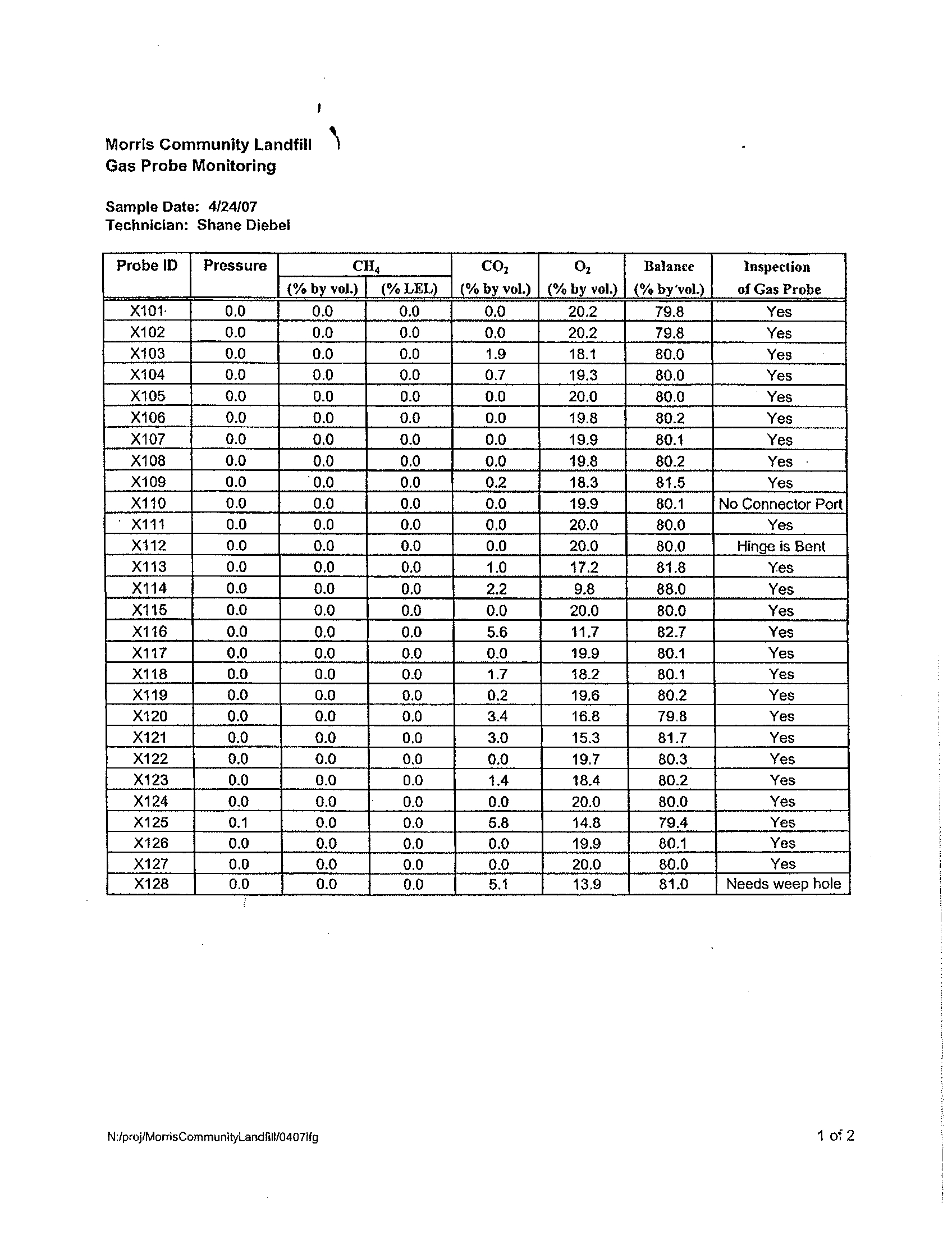 Morris Community Landfill
Gas Probe Monitoring

Sample Date: 4/24/07
Technician: Shane Diebel

| Probe ID | Pressure | $CH_4$ (% by vol.) | $CH_4$ (% LEL) | $CO_2$ (% by vol.) | $O_2$ (% by vol.) | Balance (% by vol.) | Inspection of Gas Probe |
|---|---|---|---|---|---|---|---|
| X101 | 0.0 | 0.0 | 0.0 | 0.0 | 20.2 | 79.8 | Yes |
| X102 | 0.0 | 0.0 | 0.0 | 0.0 | 20.2 | 79.8 | Yes |
| X103 | 0.0 | 0.0 | 0.0 | 1.9 | 18.1 | 80.0 | Yes |
| X104 | 0.0 | 0.0 | 0.0 | 0.7 | 19.3 | 80.0 | Yes |
| X105 | 0.0 | 0.0 | 0.0 | 0.0 | 20.0 | 80.0 | Yes |
| X106 | 0.0 | 0.0 | 0.0 | 0.0 | 19.8 | 80.2 | Yes |
| X107 | 0.0 | 0.0 | 0.0 | 0.0 | 19.9 | 80.1 | Yes |
| X108 | 0.0 | 0.0 | 0.0 | 0.0 | 19.8 | 80.2 | Yes |
| X109 | 0.0 | 0.0 | 0.0 | 0.2 | 18.3 | 81.5 | Yes |
| X110 | 0.0 | 0.0 | 0.0 | 0.0 | 19.9 | 80.1 | No Connector Port |
| X111 | 0.0 | 0.0 | 0.0 | 0.0 | 20.0 | 80.0 | Yes |
| X112 | 0.0 | 0.0 | 0.0 | 0.0 | 20.0 | 80.0 | Hinge is Bent |
| X113 | 0.0 | 0.0 | 0.0 | 1.0 | 17.2 | 81.8 | Yes |
| X114 | 0.0 | 0.0 | 0.0 | 2.2 | 9.8 | 88.0 | Yes |
| X115 | 0.0 | 0.0 | 0.0 | 0.0 | 20.0 | 80.0 | Yes |
| X116 | 0.0 | 0.0 | 0.0 | 5.6 | 11.7 | 82.7 | Yes |
| X117 | 0.0 | 0.0 | 0.0 | 0.0 | 19.9 | 80.1 | Yes |
| X118 | 0.0 | 0.0 | 0.0 | 1.7 | 18.2 | 80.1 | Yes |
| X119 | 0.0 | 0.0 | 0.0 | 0.2 | 19.6 | 80.2 | Yes |
| X120 | 0.0 | 0.0 | 0.0 | 3.4 | 16.8 | 79.8 | Yes |
| X121 | 0.0 | 0.0 | 0.0 | 3.0 | 15.3 | 81.7 | Yes |
| X122 | 0.0 | 0.0 | 0.0 | 0.0 | 19.7 | 80.3 | Yes |
| X123 | 0.0 | 0.0 | 0.0 | 1.4 | 18.4 | 80.2 | Yes |
| X124 | 0.0 | 0.0 | 0.0 | 0.0 | 20.0 | 80.0 | Yes |
| X125 | 0.1 | 0.0 | 0.0 | 5.8 | 14.8 | 79.4 | Yes |
| X126 | 0.0 | 0.0 | 0.0 | 0.0 | 19.9 | 80.1 | Yes |
| X127 | 0.0 | 0.0 | 0.0 | 0.0 | 20.0 | 80.0 | Yes |
| X128 | 0.0 | 0.0 | 0.0 | 5.1 | 13.9 | 81.0 | Needs weep hole |

N:/proj/MorrisCommunityLandfill/0407lfg
1 of 2